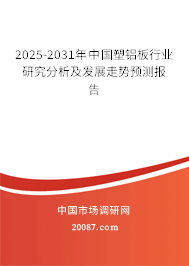 2025-2031年中国塑铝板行业研究分析及发展走势预测报告

中国市场调研网

20087.com